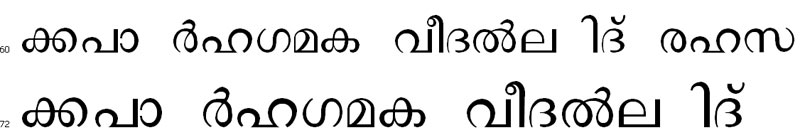 60 ക്കപൊ ർഹഗമക വീദൽല ിദ് രഹസ

72 ക്കപൊ ർഹഗമക വീദൽല ിദ്